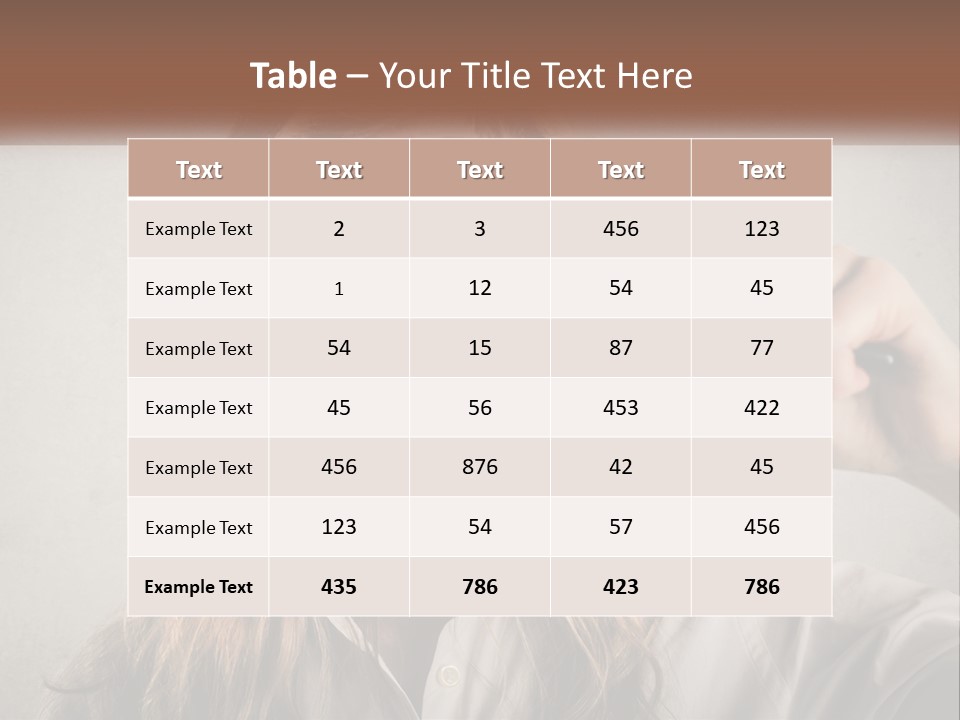 Table – Your Title Text Here

| Text | Text | Text | Text | Text |
|---|---|---|---|---|
| Example Text | 2 | 3 | 456 | 123 |
| Example Text | 1 | 12 | 54 | 45 |
| Example Text | 54 | 15 | 87 | 77 |
| Example Text | 45 | 56 | 453 | 422 |
| Example Text | 456 | 876 | 42 | 45 |
| Example Text | 123 | 54 | 57 | 456 |
| Example Text | 435 | 786 | 423 | 786 |